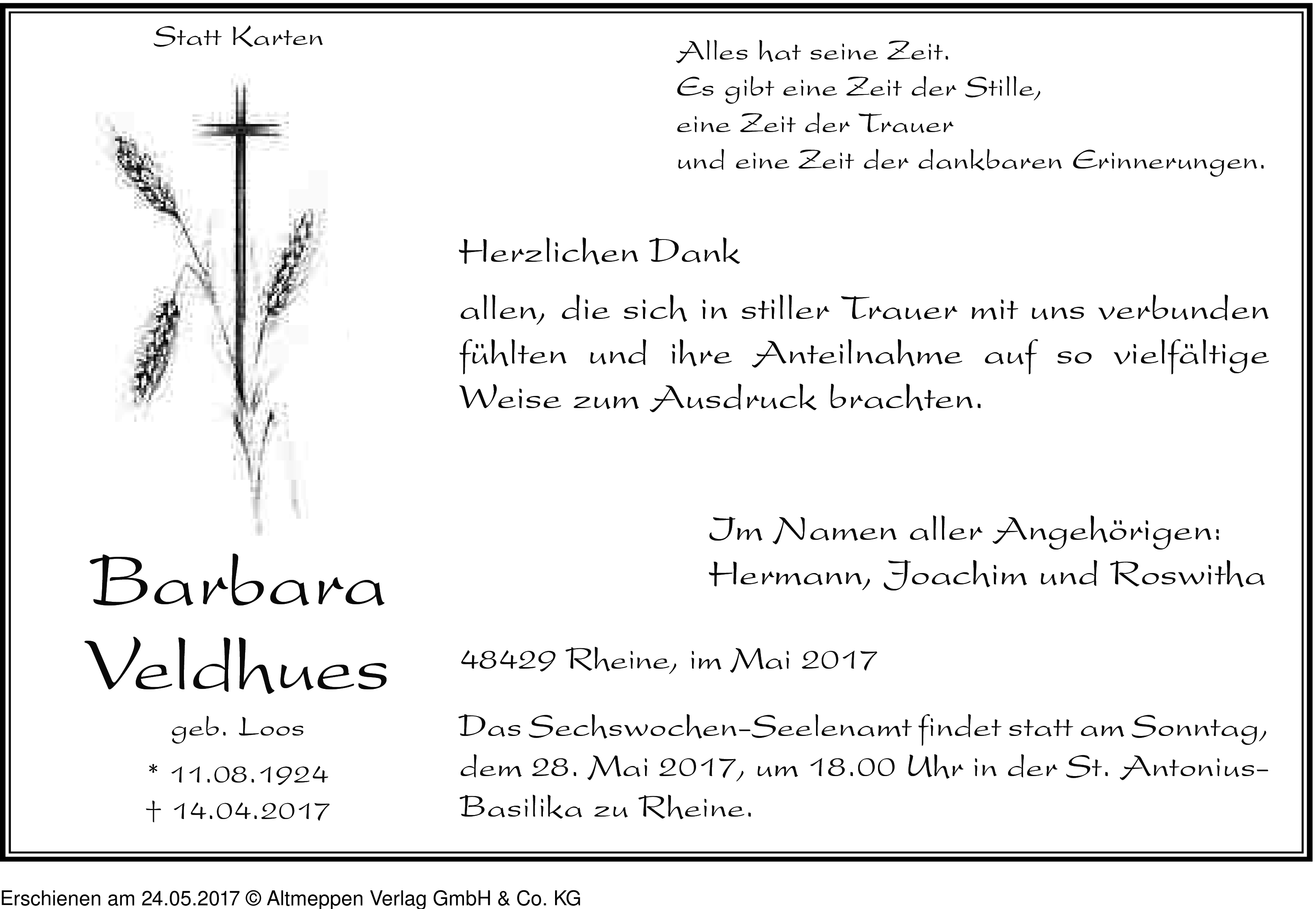 Statt Karten

Barbara
Veldhues

geb. Loos

* 11.08.1924
† 14.04.2017

Alles hat seine Zeit.
Es gibt eine Zeit der Stille,
eine Zeit der Trauer
und eine Zeit der dankbaren Erinnerungen.

Herzlichen Dank

allen, die sich in stiller Trauer mit uns verbunden fühlten und ihre Anteilnahme auf so vielfältige Weise zum Ausdruck brachten.

Im Namen aller Angehörigen:
Hermann, Joachim und Roswitha

48429 Rheine, im Mai 2017

Das Sechswochen-Seelenamt findet statt am Sonntag, dem 28. Mai 2017, um 18.00 Uhr in der St. Antonius-Basilika zu Rheine.

Erschienen am 24.05.2017 © Altmeppen Verlag GmbH & Co. KG